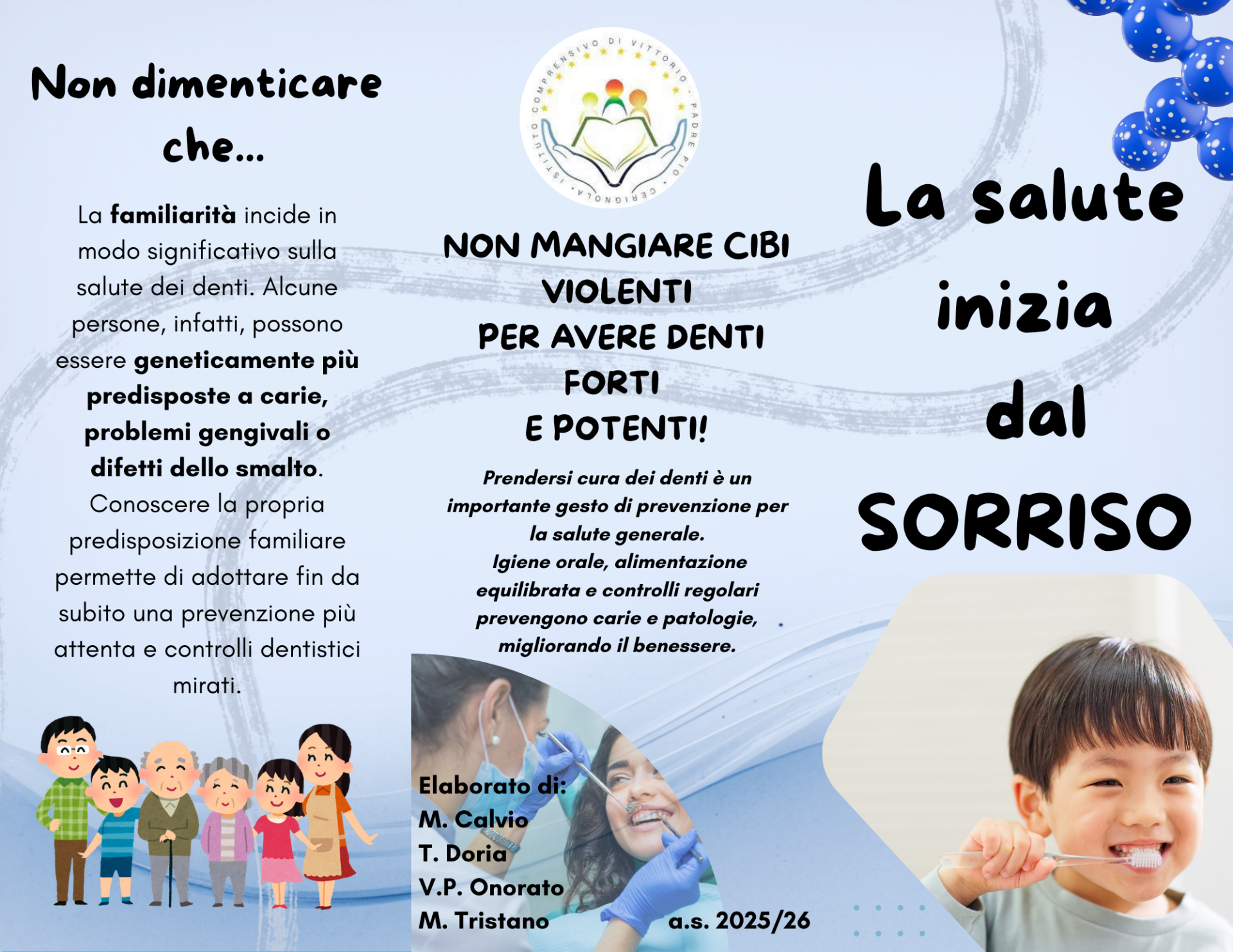 Non dimenticare che...

La familiarità incide in modo significativo sulla salute dei denti. Alcune persone, infatti, possono essere geneticamente più predisposte a carie, problemi gengivali o difetti dello smalto. Conoscere la propria predisposizione familiare permette di adottare fin da subito una prevenzione più attenta e controlli dentistici mirati.

ISTITUTO COMPRENSIVO DI VITTORIO · PADRE PIO · CERIGNOLA ·

NON MANGIARE CIBI VIOLENTI
PER AVERE DENTI FORTI
E POTENTI!

Prendersi cura dei denti è un importante gesto di prevenzione per la salute generale.
Igiene orale, alimentazione equilibrata e controlli regolari prevengono carie e patologie, migliorando il benessere.

Elaborato di:
M. Calvio
T. Doria
V.P. Onorato
M. Tristano

a.s. 2025/26

La salute inizia dal SORRISO